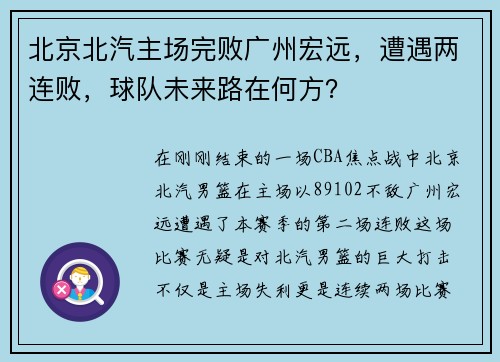 北京北汽主场完败广州宏远，遭遇两连败，球队未来路在何方？

在刚刚结束的一场CBA焦点战中北京北汽男篮在主场以89102不敌广州宏远遭遇了本赛季的第二场连败这场比赛无疑是对北汽男篮的巨大打击不仅是主场失利更是连续两场比赛